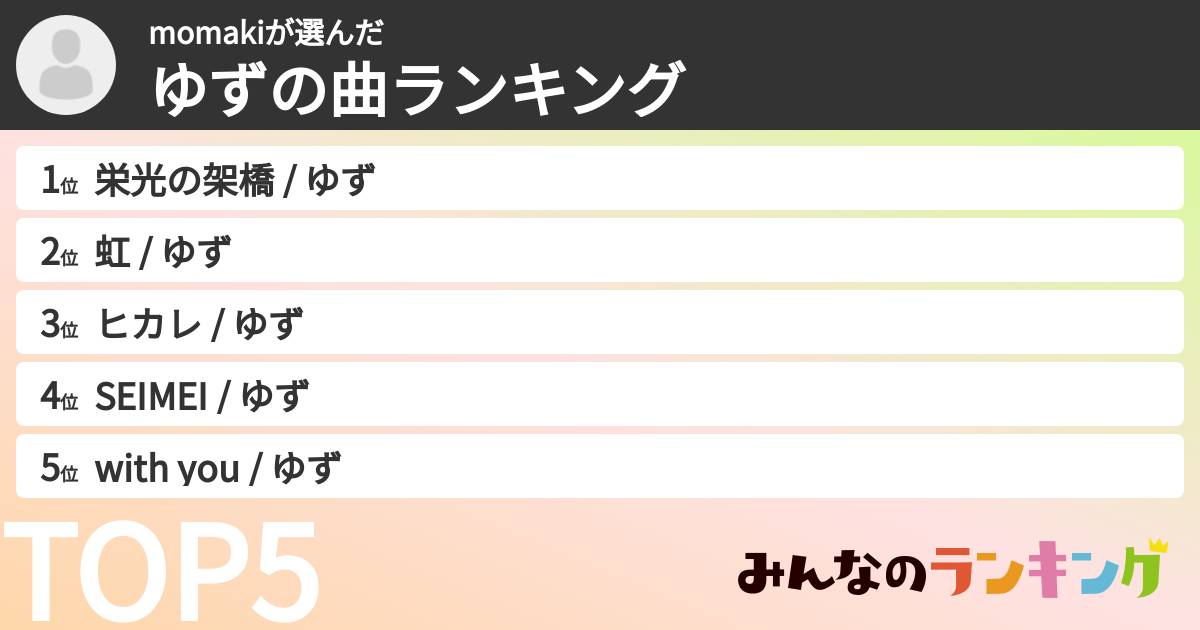 momakiが選んだ
ゆずの曲ランキング

1位 栄光の架橋 / ゆず
2位 虹 / ゆず
3位 ヒカレ / ゆず
4位 SEIMEI / ゆず
5位 with you / ゆず

TOP5

みんなのランキング